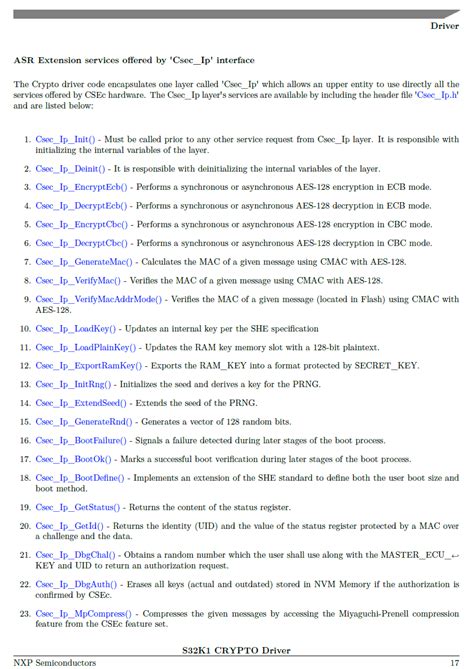 Driver

ASR Extension services offered by 'Csec_Ip' interface

The Crypto driver code encapsulates one layer called 'Csec_Ip' which allows an upper entity to use directly all the services offered by CSEc hardware. The Csec_Ip layer's services are available by including the header file 'Csec_Ip.h' and are listed below:

1. Csec_Ip_Init() - Must be called prior to any other service request from Csec_Ip layer. It is responsible with initializing the internal variables of the layer.

2. Csec_Ip_Deinit() - It is responsible with deinitializing the internal variables of the layer.

3. Csec_Ip_EncryptEcb() - Performs a synchronous or asynchronous AES-128 encryption in ECB mode.

4. Csec_Ip_DecryptEcb() - Performs a synchronous or asynchronous AES-128 decryption in ECB mode.

5. Csec_Ip_EncryptCbc() - Performs a synchronous or asynchronous AES-128 encryption in CBC mode.

6. Csec_Ip_DecryptCbc() - Performs a synchronous or asynchronous AES-128 decryption in CBC mode.

7. Csec_Ip_GenerateMac() - Calculates the MAC of a given message using CMAC with AES-128.

8. Csec_Ip_VerifyMac() - Verifies the MAC of a given message using CMAC with AES-128.

9. Csec_Ip_VerifyMacAddrMode() - Verifies the MAC of a given message (located in Flash) using CMAC with AES-128.

10. Csec_Ip_LoadKey() - Updates an internal key per the SHE specification

11. Csec_Ip_LoadPlainKey() - Updates the RAM key memory slot with a 128-bit plaintext.

12. Csec_Ip_ExportRamKey() - Exports the RAM_KEY into a format protected by SECRET_KEY.

13. Csec_Ip_InitRng() - Initializes the seed and derives a key for the PRNG.

14. Csec_Ip_ExtendSeed() - Extends the seed of the PRNG.

15. Csec_Ip_GenerateRnd() - Generates a vector of 128 random bits.

16. Csec_Ip_BootFailure() - Signals a failure detected during later stages of the boot process.

17. Csec_Ip_BootOk() - Marks a successful boot verification during later stages of the boot process.

18. Csec_Ip_BootDefine() - Implements an extension of the SHE standard to define both the user boot size and boot method.

19. Csec_Ip_GetStatus() - Returns the content of the status register.

20. Csec_Ip_GetId() - Returns the identity (UID) and the value of the status register protected by a MAC over a challenge and the data.

21. Csec_Ip_DbgChal() - Obtains a random number which the user shall use along with the MASTER_ECU_↩ KEY and UID to return an authorization request.

22. Csec_Ip_DbgAuth() - Erases all keys (actual and outdated) stored in NVM Memory if the authorization is confirmed by CSEc.

23. Csec_Ip_MpCompress() - Compresses the given messages by accessing the Miyaguchi-Prenell compression feature from the CSEc feature set.

S32K1 CRYPTO Driver
NXP Semiconductors 17